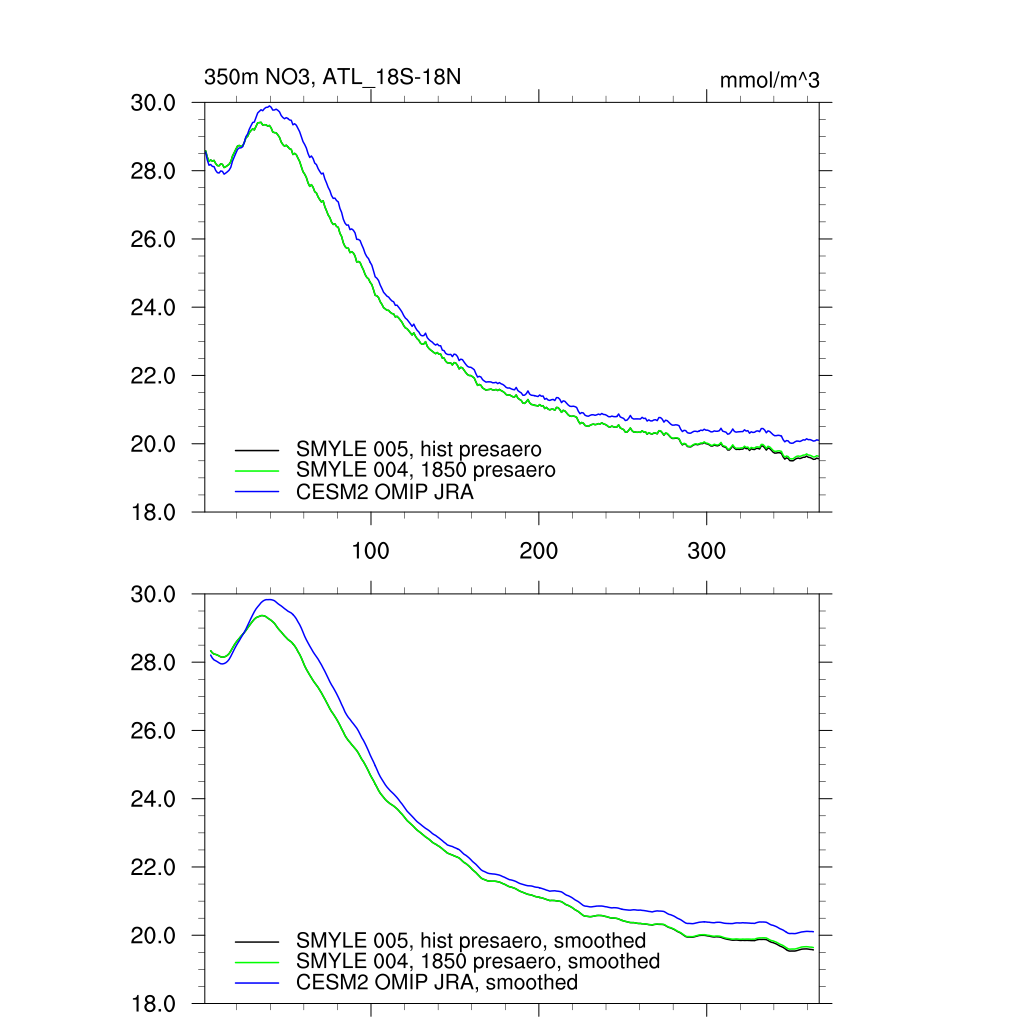 350m NO3, ATL_18S-18N

mmol/m^3

30.0
28.0
26.0
24.0
22.0
20.0
18.0

SMYLE 005, hist presaero
SMYLE 004, 1850 presaero
CESM2 OMIP JRA

100
200
300

30.0
28.0
26.0
24.0
22.0
20.0
18.0

SMYLE 005, hist presaero, smoothed
SMYLE 004, 1850 presaero, smoothed
CESM2 OMIP JRA, smoothed